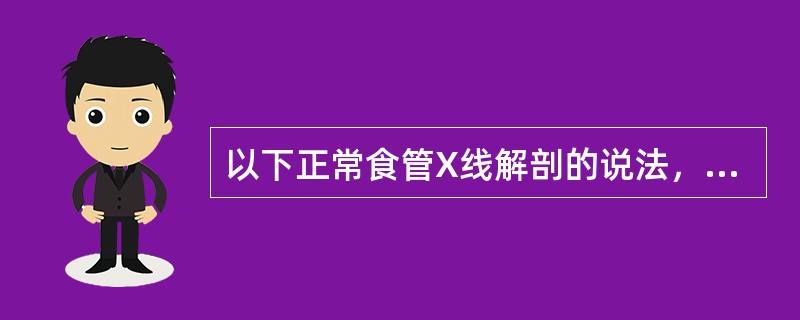 以下正常食管X线解剖的说法，...